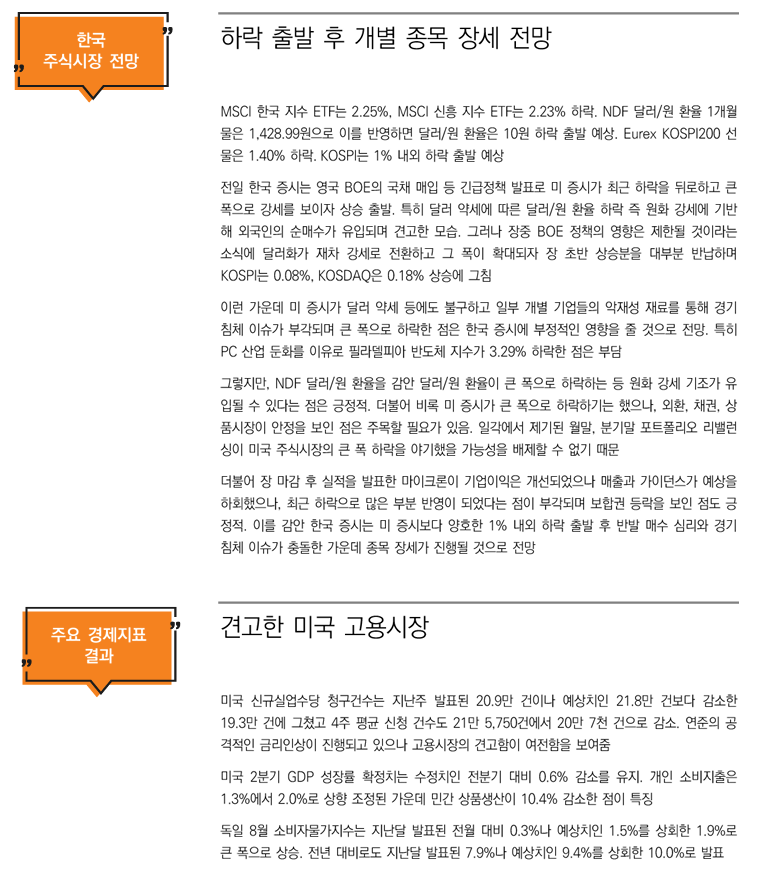 한국
주식시장 전망

하락 출발 후 개별 종목 장세 전망

MSCI 한국 지수 ETF는 2.25%, MSCI 신흥 지수 ETF는 2.23% 하락. NDF 달러/원 환율 1개월물은 1,428.99원으로 이를 반영하면 달러/원 환율은 10원 하락 출발 예상. Eurex KOSPI200 선물은 1.40% 하락. KOSPI는 1% 내외 하락 출발 예상

전일 한국 증시는 영국 BOE의 국채 매입 등 긴급정책 발표로 미 증시가 최근 하락을 뒤로하고 큰 폭으로 강세를 보이자 상승 출발. 특히 달러 약세에 따른 달러/원 환율 하락 즉 원화 강세에 기반해 외국인의 순매수가 유입되며 견고한 모습. 그러나 장중 BOE 정책의 영향은 제한될 것이라는 소식에 달러화가 재차 강세로 전환하고 그 폭이 확대되자 장 초반 상승분을 대부분 반납하며 KOSPI는 0.08%, KOSDAQ은 0.18% 상승에 그침

이런 가운데 미 증시가 달러 약세 등에도 불구하고 일부 개별 기업들의 악재성 재료를 통해 경기 침체 이슈가 부각되며 큰 폭으로 하락한 점은 한국 증시에 부정적인 영향을 줄 것으로 전망. 특히 PC 산업 둔화를 이유로 필라델피아 반도체 지수가 3.29% 하락한 점은 부담

그렇지만, NDF 달러/원 환율을 감안 달러/원 환율이 큰 폭으로 하락하는 등 원화 강세 기조가 유입될 수 있다는 점은 긍정적. 더불어 비록 미 증시가 큰 폭으로 하락하기는 했으나, 외환, 채권, 상품시장이 안정을 보인 점은 주목할 필요가 있음. 일각에서 제기된 월말, 분기말 포트폴리오 리밸런싱이 미국 주식시장의 큰 폭 하락을 야기했을 가능성을 배제할 수 없기 때문

더불어 장 마감 후 실적을 발표한 마이크론이 기업이익은 개선되었으나 매출과 가이던스가 예상을 하회했으나, 최근 하락으로 많은 부분 반영이 되었다는 점이 부각되며 보합권 등락을 보인 점도 긍정적. 이를 감안 한국 증시는 미 증시보다 양호한 1% 내외 하락 출발 후 반발 매수 심리와 경기 침체 이슈가 충돌한 가운데 종목 장세가 진행될 것으로 전망

주요 경제지표
결과

견고한 미국 고용시장

미국 신규실업수당 청구건수는 지난주 발표된 20.9만 건이나 예상치인 21.8만 건보다 감소한 19.3만 건에 그쳤고 4주 평균 신청 건수도 21만 5,750건에서 20만 7천 건으로 감소. 연준의 공격적인 금리인상이 진행되고 있으나 고용시장의 견고함이 여전함을 보여줌

미국 2분기 GDP 성장률 확정치는 수정치인 전분기 대비 0.6% 감소를 유지. 개인 소비지출은 1.3%에서 2.0%로 상향 조정된 가운데 민간 상품생산이 10.4% 감소한 점이 특징

독일 8월 소비자물가지수는 지난달 발표된 전월 대비 0.3%나 예상치인 1.5%를 상회한 1.9%로 큰 폭으로 상승. 전년 대비로도 지난달 발표된 7.9%나 예상치인 9.4%를 상회한 10.0%로 발표